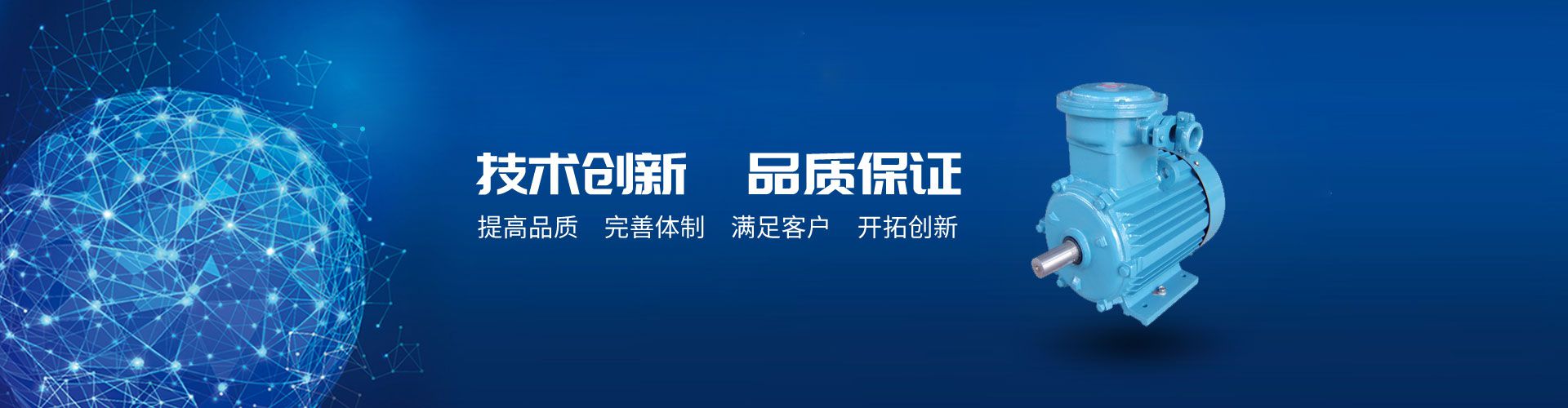 技术创新　品质保证

提高品质　完善体制　满足客户　开拓创新